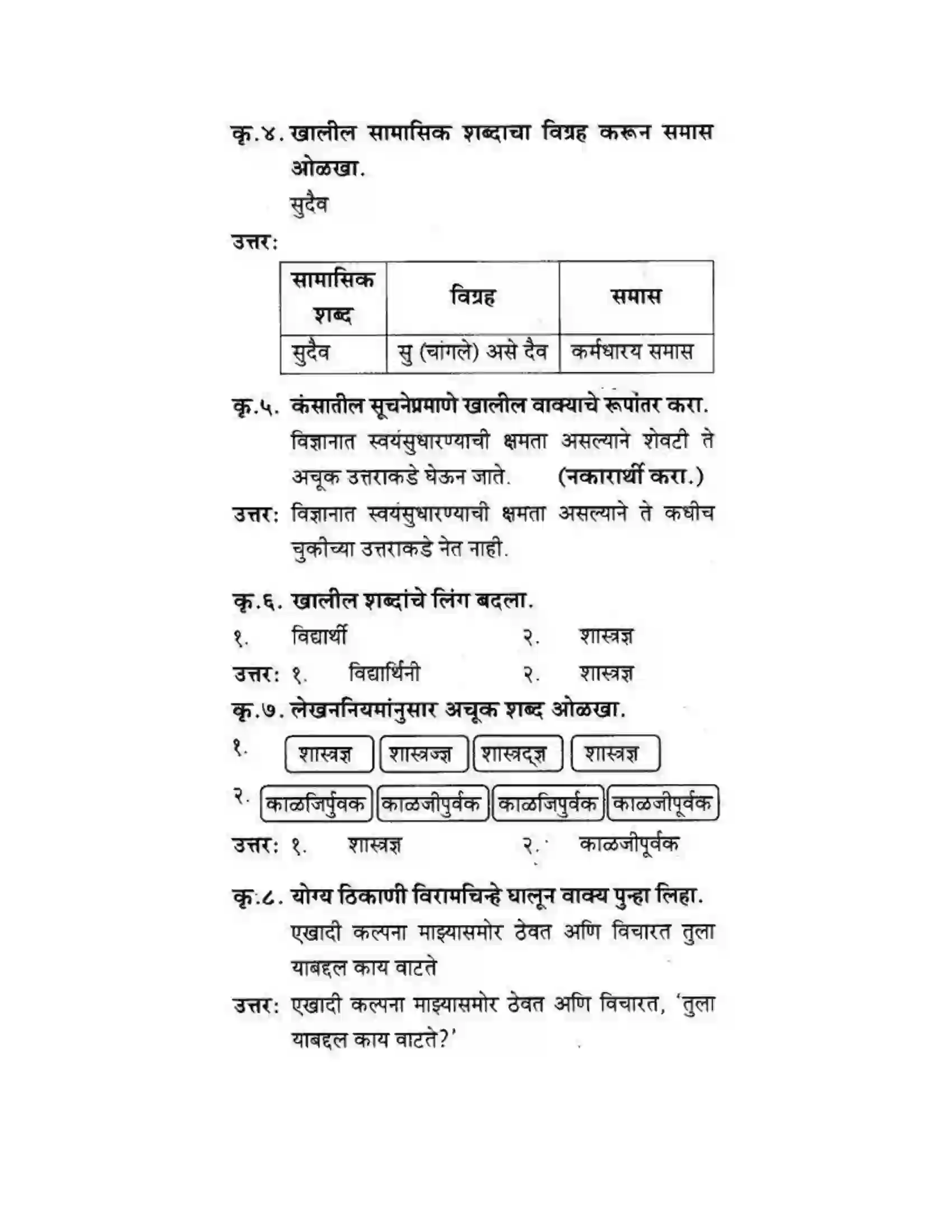 कृ.४. खालील सामासिक शब्दाचा विग्रह करून समास ओळखा.

सुदैव

उत्तर:

| सामासिक शब्द | विग्रह | समास |
|---|---|---|
| सुदैव | सु (चांगले) असे दैव | कर्मधारय समास |

कृ.५. कंसातील सूचनेप्रमाणे खालील वाक्याचे रूपांतर करा.

विज्ञानात स्वयंसुधारण्याची क्षमता असल्याने शेवटी ते अचूक उत्तराकडे घेऊन जाते. (नकारार्थी करा.)

उत्तर: विज्ञानात स्वयंसुधारण्याची क्षमता असल्याने ते कधीच चुकीच्या उत्तराकडे नेत नाही.

कृ.६. खालील शब्दांचे लिंग बदला.

१. विद्यार्थी २. शास्त्रज्ञ

उत्तर: १. विद्यार्थिनी २. शास्त्रज्ञ

कृ.७. लेखननियमांनुसार अचूक शब्द ओळखा.

१. शास्त्रज्ञ शास्त्रज्ज्ञ शास्त्रद्ज्ञ शास्त्रज्ञ

२. काळजिर्पुवक काळजीपुर्वक काळजिपुर्वक काळजीपूर्वक

उत्तर: १. शास्त्रज्ञ २. काळजीपूर्वक

कृ.८. योग्य ठिकाणी विरामचिन्हे घालून वाक्य पुन्हा लिहा.

एखादी कल्पना माझ्यासमोर ठेवत अणि विचारत तुला याबद्दल काय वाटते

उत्तर: एखादी कल्पना माझ्यासमोर ठेवत अणि विचारत, 'तुला याबद्दल काय वाटते?'